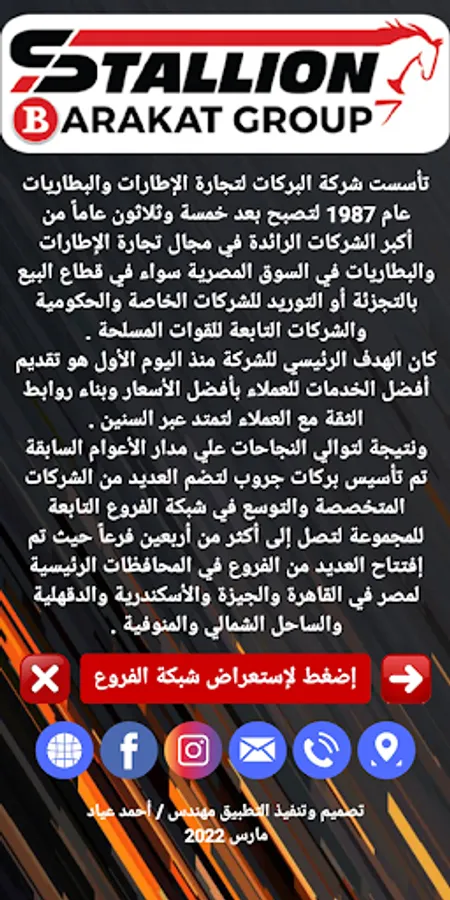 STALLION
BARAKAT GROUP

تأسست شركة البركات لتجارة الإطارات والبطاريات عام 1987 لتصبح بعد خمسة وثلاثون عاماً من أكبر الشركات الرائدة في مجال تجارة الإطارات والبطاريات في السوق المصرية سواء في قطاع البيع بالتجزئة أو التوريد للشركات الخاصة والحكومية والشركات التابعة للقوات المسلحة .
كان الهدف الرئيسي للشركة منذ اليوم الأول هو تقديم أفضل الخدمات للعملاء بأفضل الأسعار وبناء روابط الثقة مع العملاء لتمتد عبر السنين .
ونتيجة لتوالي النجاحات علي مدار الأعوام السابقة تم تأسيس بركات جروب لتضم العديد من الشركات المتخصصة والتوسع في شبكة الفروع التابعة للمجموعة لتصل إلى أكثر من أربعين فرعاً حيث تم إفتتاح العديد من الفروع في المحافظات الرئيسية لمصر في القاهرة والجيزة والأسكندرية والدقهلية والساحل الشمالي والمنوفية .

إضغط لإستعراض شبكة الفروع

تصميم وتنفيذ التطبيق مهندس / أحمد عياد
مارس 2022